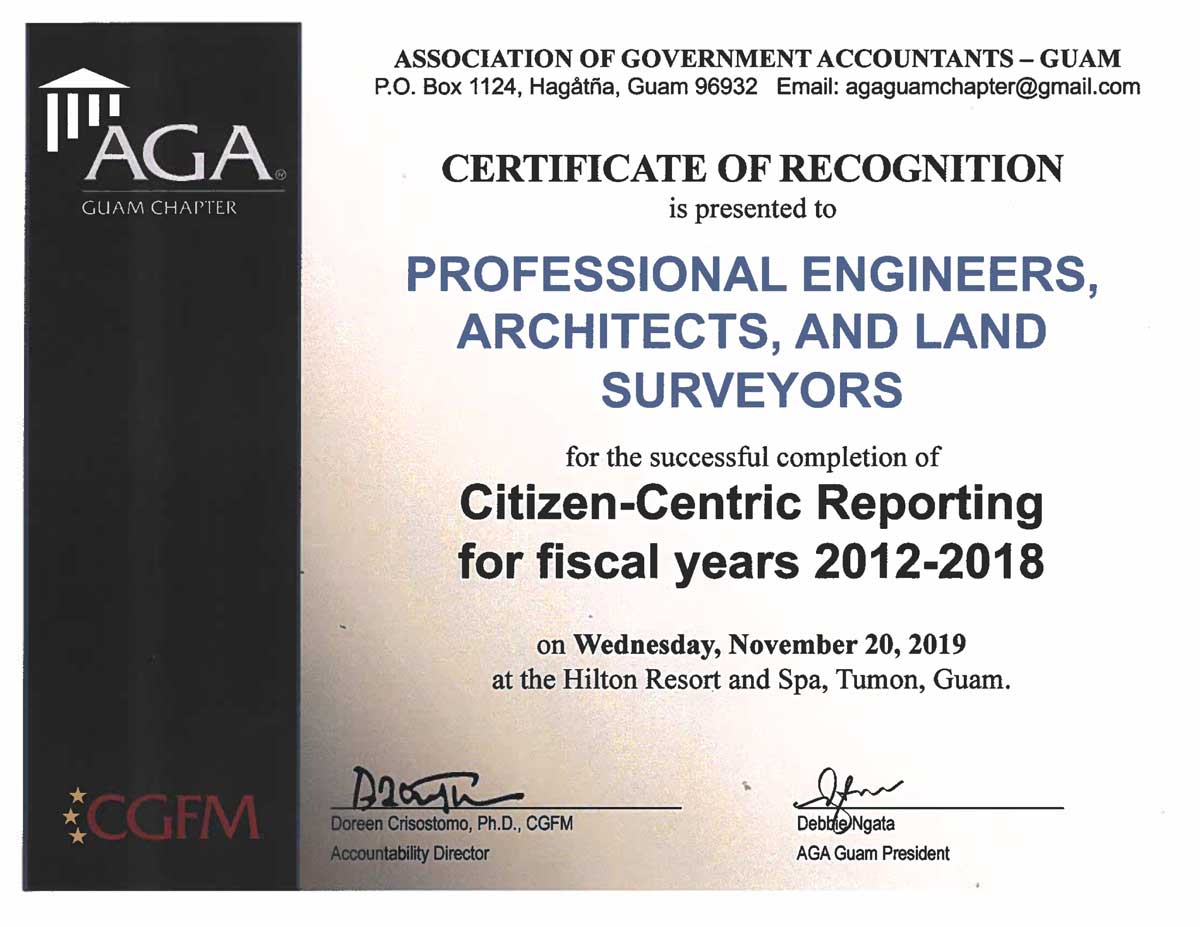 AGA
GUAM CHAPTER

CGFM

ASSOCIATION OF GOVERNMENT ACCOUNTANTS – GUAM
P.O. Box 1124, Hagåtña, Guam 96932 Email: agaguamchapter@gmail.com

CERTIFICATE OF RECOGNITION
is presented to

PROFESSIONAL ENGINEERS, ARCHITECTS, AND LAND SURVEYORS

for the successful completion of
Citizen-Centric Reporting for fiscal years 2012-2018

on Wednesday, November 20, 2019
at the Hilton Resort and Spa, Tumon, Guam.

Doreen Crisostomo, Ph.D., CGFM
Accountability Director

Debbie Ngata
AGA Guam President